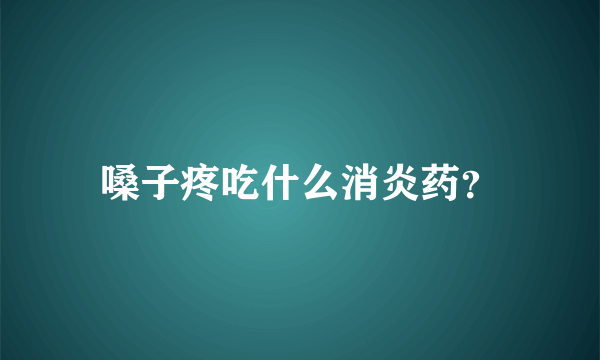 嗓子疼吃什么消炎药?